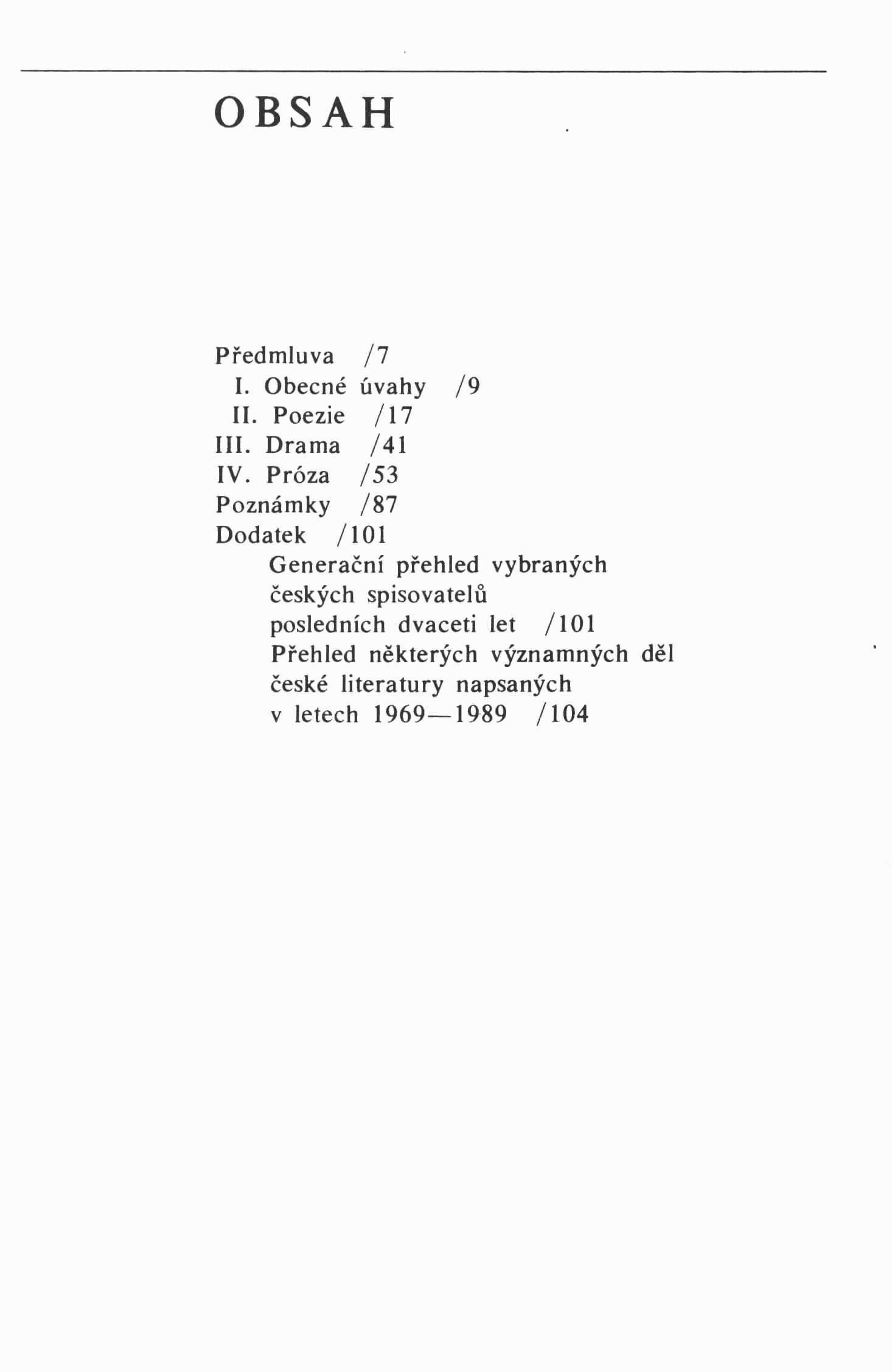 OBSAH

Předmluva /7
I. Obecné úvahy /9
II. Poezie /17
III. Drama /41
IV. Próza /53
Poznámky /87
Dodatek /101
Generační přehled vybraných českých spisovatelů posledních dvaceti let /101
Přehled některých významných děl české literatury napsaných v letech 1969—1989 /104